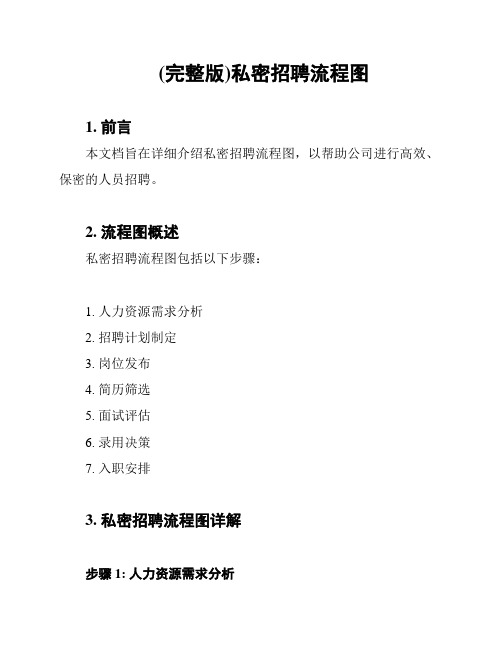 (完整版)私密招聘流程图

1. 前言

本文档旨在详细介绍私密招聘流程图，以帮助公司进行高效、保密的人员招聘。

2. 流程图概述

私密招聘流程图包括以下步骤：

1. 人力资源需求分析
2. 招聘计划制定
3. 岗位发布
4. 简历筛选
5. 面试评估
6. 录用决策
7. 入职安排

3. 私密招聘流程图详解

步骤 1: 人力资源需求分析